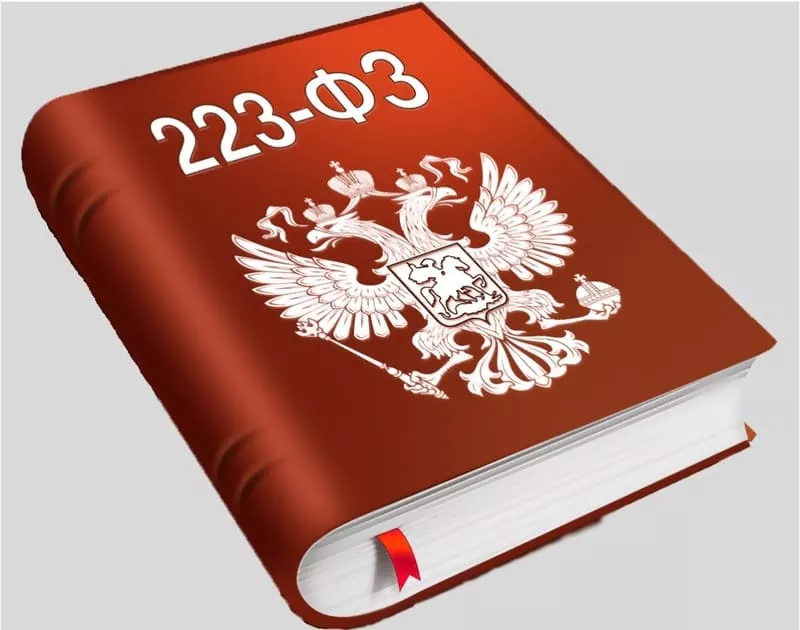 223-ФЗ